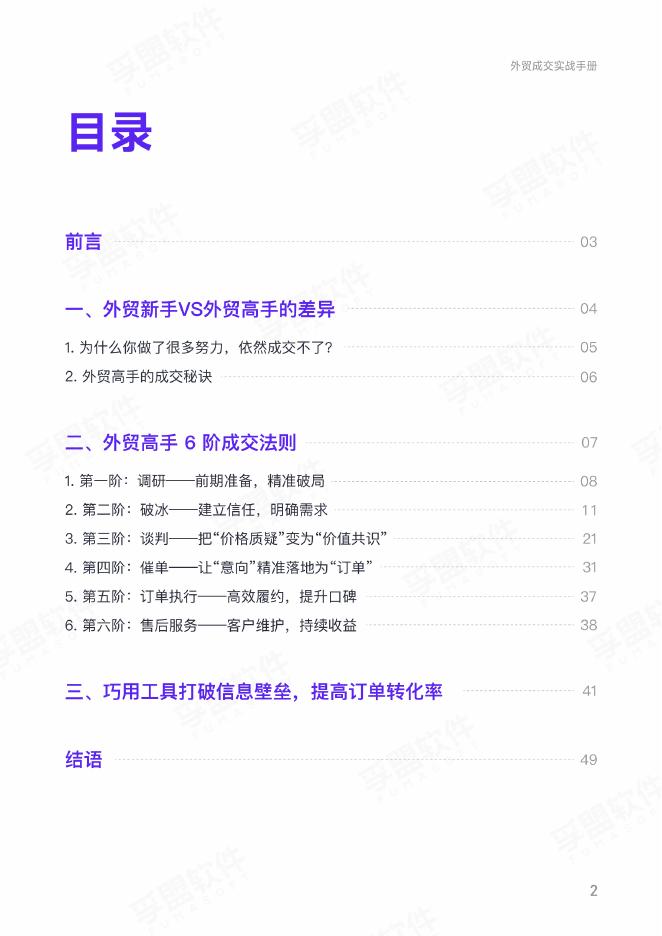 外贸成交实战手册

目录

前言 03

一、外贸新手VS外贸高手的差异 04

1.为什么你做了很多努力，依然成交不了？ 05

2.外贸高手的成交秘诀 06

二、外贸高手6阶成交法则 07

1.第一阶：调研——前期准备，精准破局 08

2.第二阶：破冰——建立信任，明确需求 11

3.第三阶：谈判——把“价格质疑”变为“价值共识” 21

4.第四阶：催单——让“意向”精准落地为“订单” 31

5.第五阶：订单执行——高效履约，提升口碑 37

6.第六阶：售后服务——客户维护，持续收益 38

三、巧用工具打破信息壁垒，提高订单转化率 41

结语 49

2

孚盟软件